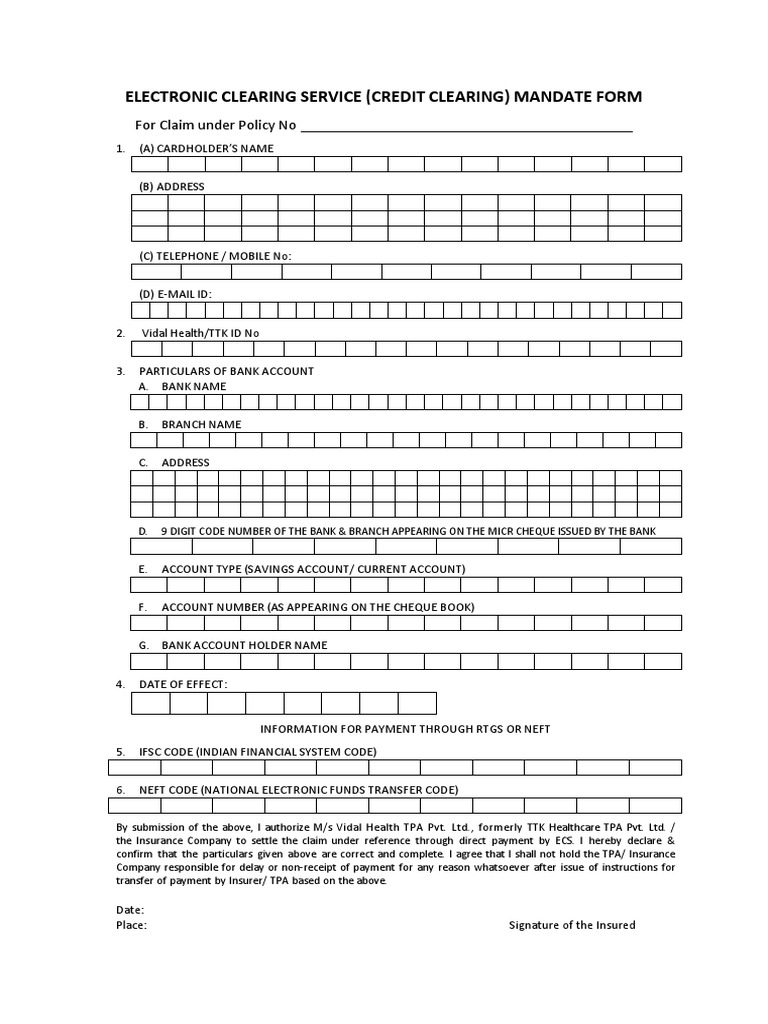 ELECTRONIC CLEARING SERVICE (CREDIT CLEARING) MANDATE FORM

For Claim under Policy No ___________________________________________

1. (A) CARDHOLDER'S NAME

(B) ADDRESS

(C) TELEPHONE / MOBILE No:

(D) E-MAIL ID:

2. Vidal Health/TTK ID No

3. PARTICULARS OF BANK ACCOUNT

A. BANK NAME

B. BRANCH NAME

C. ADDRESS

D. 9 DIGIT CODE NUMBER OF THE BANK & BRANCH APPEARING ON THE MICR CHEQUE ISSUED BY THE BANK

E. ACCOUNT TYPE (SAVINGS ACCOUNT/ CURRENT ACCOUNT)

F. ACCOUNT NUMBER (AS APPEARING ON THE CHEQUE BOOK)

G. BANK ACCOUNT HOLDER NAME

4. DATE OF EFFECT:

INFORMATION FOR PAYMENT THROUGH RTGS OR NEFT

5. IFSC CODE (INDIAN FINANCIAL SYSTEM CODE)

6. NEFT CODE (NATIONAL ELECTRONIC FUNDS TRANSFER CODE)

By submission of the above, I authorize M/s Vidal Health TPA Pvt. Ltd., formerly TTK Healthcare TPA Pvt. Ltd. / the Insurance Company to settle the claim under reference through direct payment by ECS. I hereby declare & confirm that the particulars given above are correct and complete. I agree that I shall not hold the TPA/ Insurance Company responsible for delay or non-receipt of payment for any reason whatsoever after issue of instructions for transfer of payment by Insurer/ TPA based on the above.

Date:
Place:

Signature of the Insured